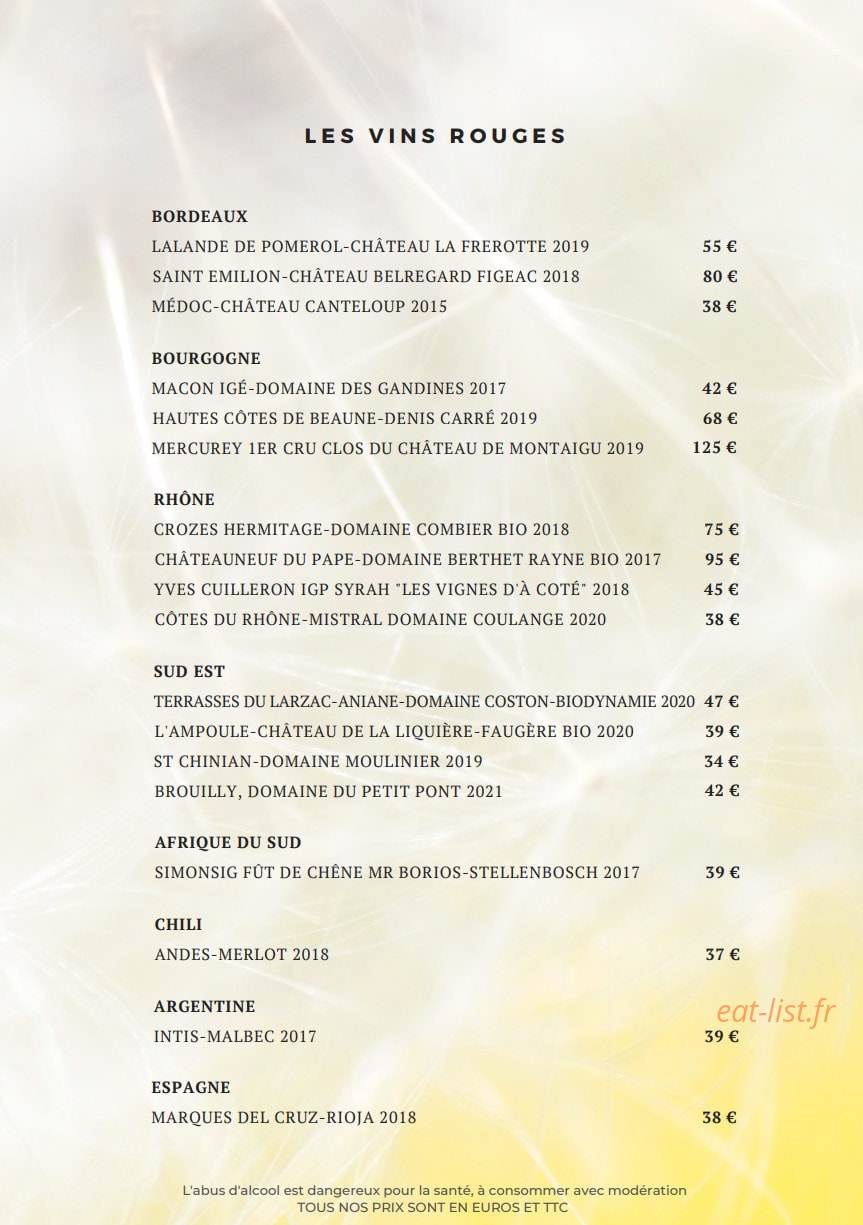 LES VINS ROUGES

BORDEAUX
LALANDE DE POMEROL-CHÂTEAU LA FREROTTE 2019 55 €
SAINT EMILION-CHÂTEAU BELREGARD FIGEAC 2018 80 €
MÉDOC-CHÂTEAU CANTELOUP 2015 38 €

BOURGOGNE
MACON IGÉ-DOMAINE DES GANDINES 2017 42 €
HAUTES CÔTES DE BEAUNE-DENIS CARRÉ 2019 68 €
MERCUREY 1ER CRU CLOS DU CHÂTEAU DE MONTAIGU 2019 125 €

RHÔNE
CROZES HERMITAGE-DOMAINE COMBIER BIO 2018 75 €
CHÂTEAUNEUF DU PAPE-DOMAINE BERTHET RAYNE BIO 2017 95 €
YVES CUILLERON IGP SYRAH "LES VIGNES D'À COTÉ" 2018 45 €
CÔTES DU RHÔNE-MISTRAL DOMAINE COULANGE 2020 38 €

SUD EST
TERRASSES DU LARZAC-ANIANE-DOMAINE COSTON-BIODYNAMIE 2020 47 €
L'AMPOULE-CHÂTEAU DE LA LIQUIÈRE-FAUGÈRE BIO 2020 39 €
ST CHINIAN-DOMAINE MOULINIER 2019 34 €
BROUILLY, DOMAINE DU PETIT PONT 2021 42 €

AFRIQUE DU SUD
SIMONSIG FÛT DE CHÊNE MR BORIOS-STELLENBOSCH 2017 39 €

CHILI
ANDES-MERLOT 2018 37 €

ARGENTINE
INTIS-MALBEC 2017 39 €

eat-list.fr

ESPAGNE
MARQUES DEL CRUZ-RIOJA 2018 38 €

L'abus d'alcool est dangereux pour la santé, à consommer avec modération
TOUS NOS PRIX SONT EN EUROS ET TTC